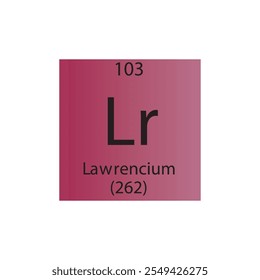 103
Lr
Lawrencium
(262)

shutterstock.com · 2549426275